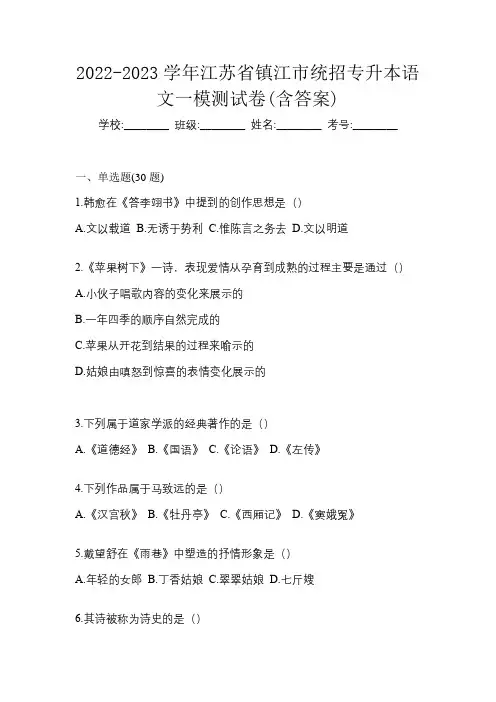 2022-2023 学年江苏省镇江市统招专升本语文一模测试卷(含答案)

学校:________ 班级:________ 姓名:________ 考号:________

一、单选题(30 题)

1.韩愈在《答李翊书》中提到的创作思想是（）

A.文以载道 B.无诱于势利 C.惟陈言之务去 D.文以明道

2.《苹果树下》一诗，表现爱情从孕育到成熟的过程主要是通过（）

A.小伙子唱歌内容的变化来展示的

B.一年四季的顺序自然完成的

C.苹果从开花到结果的过程来喻示的

D.姑娘由嗔怒到惊喜的表情变化展示的

3.下列属于道家学派的经典著作的是（）

A.《道德经》 B.《国语》 C.《论语》 D.《左传》

4.下列作品属于马致远的是（）

A.《汉宫秋》 B.《牡丹亭》 C.《西厢记》 D.《窦娥冤》

5.戴望舒在《雨巷》中塑造的抒情形象是（）

A.年轻的女郎 B.丁香姑娘 C.翠翠姑娘 D.七斤嫂

6.其诗被称为诗史的是（）